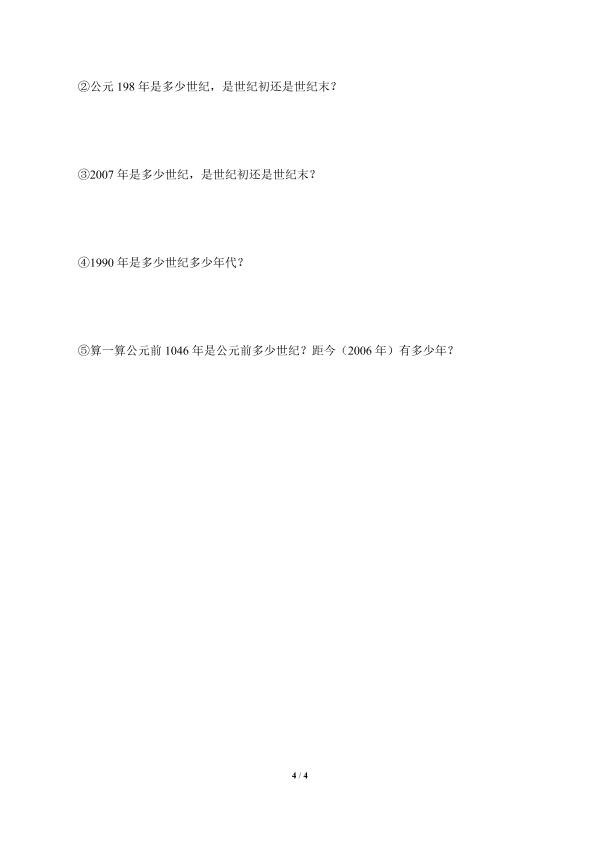 ②公元198年是多少世纪，是世纪初还是世纪末？

③2007年是多少世纪，是世纪初还是世纪末？

④1990年是多少世纪多少年代？

⑤算一算公元前1046年是公元前多少世纪？距今（2006年）有多少年？

4 / 4